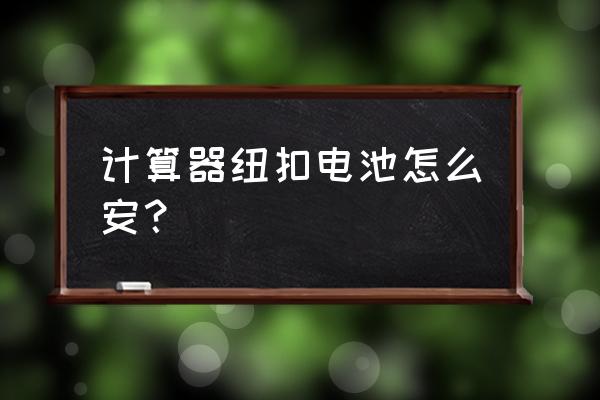 计算器纽扣电池怎么安？